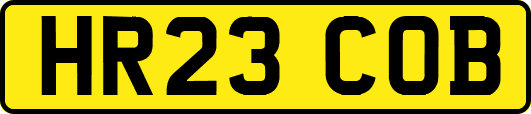 HR23 COB